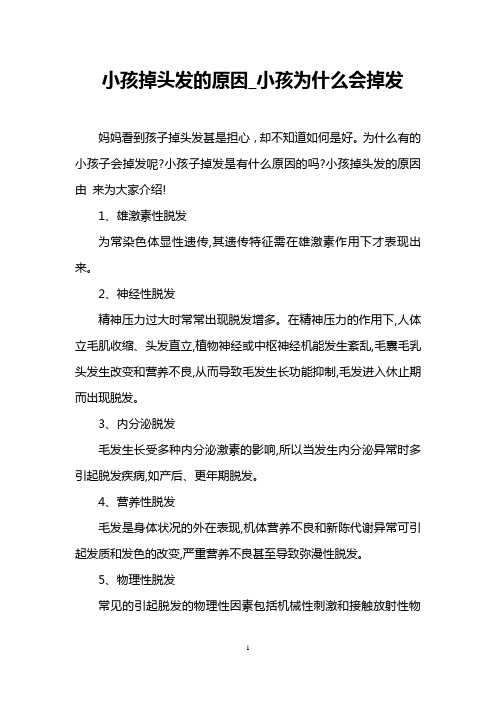 小孩掉头发的原因_小孩为什么会掉发

妈妈看到孩子掉头发甚是担心，却不知道如何是好。为什么有的小孩子会掉发呢?小孩子掉发是有什么原因的吗?小孩掉头发的原因由 来为大家介绍!

1、雄激素性脱发

为常染色体显性遗传,其遗传特征需在雄激素作用下才表现出来。

2、神经性脱发

精神压力过大时常常出现脱发增多。在精神压力的作用下,人体立毛肌收缩、头发直立,植物神经或中枢神经机能发生紊乱,毛囊毛乳头发生改变和营养不良,从而导致毛发生长功能抑制,毛发进入休止期而出现脱发。

3、内分泌脱发

毛发生长受多种内分泌激素的影响,所以当发生内分泌异常时多引起脱发疾病,如产后、更年期脱发。

4、营养性脱发

毛发是身体状况的外在表现,机体营养不良和新陈代谢异常可引起发质和发色的改变,严重营养不良甚至导致弥漫性脱发。

5、物理性脱发

常见的引起脱发的物理性因素包括机械性刺激和接触放射性物

1